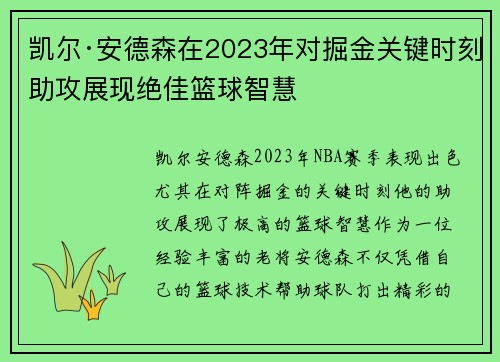 凯尔·安德森在2023年对掘金关键时刻助攻展现绝佳篮球智慧

凯尔安德森2023年NBA赛季表现出色尤其在对阵掘金的关键时刻他的助攻展现了极高的篮球智慧作为一位经验丰富的老将安德森不仅凭借自己的篮球技术帮助球队打出精彩的